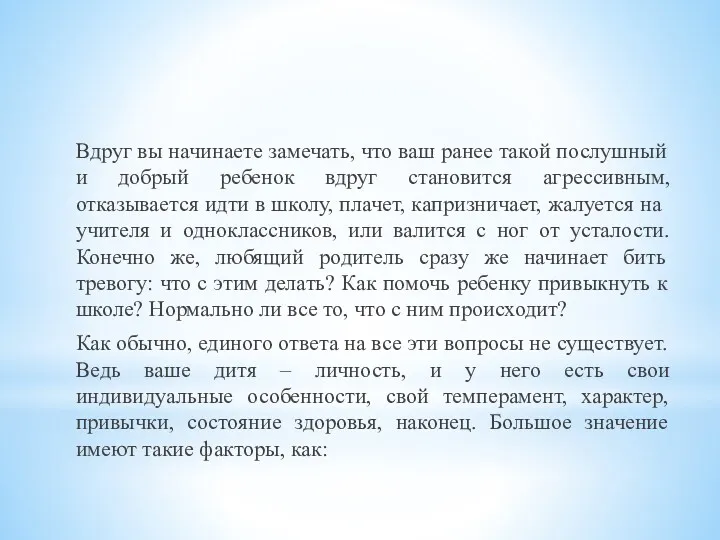 Вдруг вы начинаете замечать, что ваш ранее такой послушный и добрый ребенок вдруг становится агрессивным, отказывается идти в школу, плачет, капризничает, жалуется на учителя и одноклассников, или валится с ног от усталости. Конечно же, любящий родитель сразу же начинает бить тревогу: что с этим делать? Как помочь ребенку привыкнуть к школе? Нормально ли все то, что с ним происходит?

Как обычно, единого ответа на все эти вопросы не существует. Ведь ваше дитя – личность, и у него есть свои индивидуальные особенности, свой темперамент, характер, привычки, состояние здоровья, наконец. Большое значение имеют такие факторы, как: